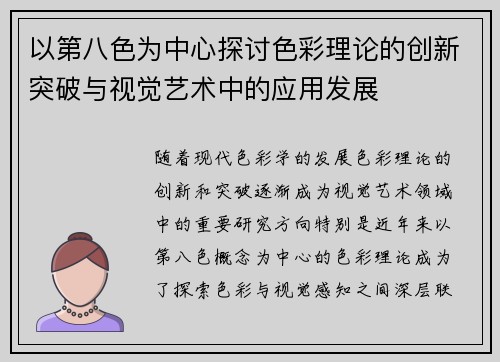 以第八色为中心探讨色彩理论的创新突破与视觉艺术中的应用发展

随着现代色彩学的发展色彩理论的创新和突破逐渐成为视觉艺术领域中的重要研究方向特别是近年来以第八色概念为中心的色彩理论成为了探索色彩与视觉感知之间深层联